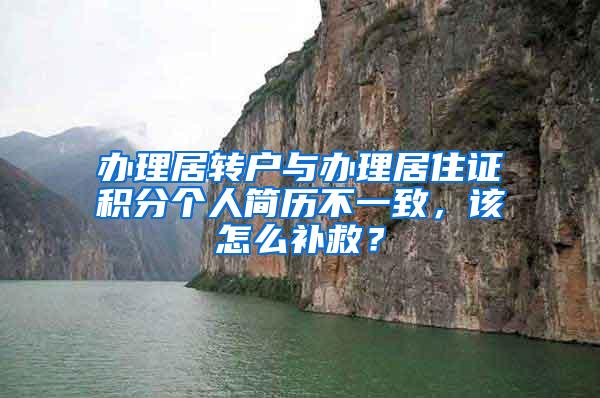 办理居转户与办理居住证积分个人简历不一致，该怎么补救？